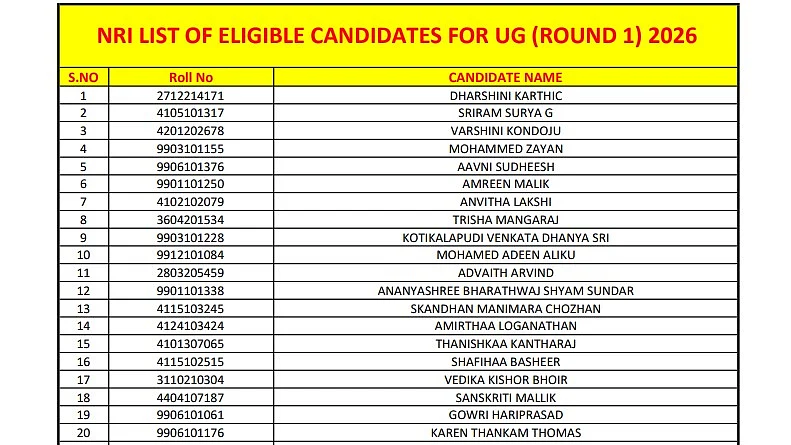 NRI LIST OF ELIGIBLE CANDIDATES FOR UG (ROUND 1) 2026

| S.NO | Roll No | CANDIDATE NAME |
|---|---|---|
| 1 | 2712214171 | DHARSHINI KARTHIC |
| 2 | 4105101317 | SRIRAM SURYA G |
| 3 | 4201202678 | VARSHINI KONDOJU |
| 4 | 9903101155 | MOHAMMED ZAYAN |
| 5 | 9906101376 | AAVNI SUDHEESH |
| 6 | 9901101250 | AMREEN MALIK |
| 7 | 4102102079 | ANVITHA LAKSHI |
| 8 | 3604201534 | TRISHA MANGARAJ |
| 9 | 9903101228 | KOTIKALAPUDI VENKATA DHANYA SRI |
| 10 | 9912101084 | MOHAMED ADEEN ALIKU |
| 11 | 2803205459 | ADVAITH ARVIND |
| 12 | 9901101338 | ANANYASHREE BHARATHWAJ SHYAM SUNDAR |
| 13 | 4115103245 | SKANDHAN MANIMARA CHOZHAN |
| 14 | 4124103424 | AMIRTHAA LOGANATHAN |
| 15 | 4101307065 | THANISHKAA KANTHARAJ |
| 16 | 4115102515 | SHAFIHAA BASHEER |
| 17 | 3110210304 | VEDIKA KISHOR BHOIR |
| 18 | 4404107187 | SANSKRITI MALLIK |
| 19 | 9906101061 | GOWRI HARIPRASAD |
| 20 | 9906101176 | KAREN THANKAM THOMAS |